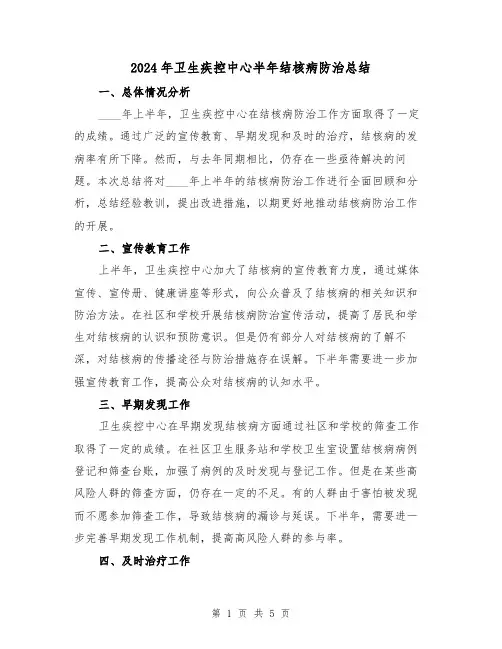 2024年卫生疾控中心半年结核病防治总结

一、总体情况分析

____年上半年，卫生疾控中心在结核病防治工作方面取得了一定的成绩。通过广泛的宣传教育、早期发现和及时的治疗，结核病的发病率有所下降。然而，与去年同期相比，仍存在一些亟待解决的问题。本次总结将对____年上半年的结核病防治工作进行全面回顾和分析，总结经验教训，提出改进措施，以期更好地推动结核病防治工作的开展。

二、宣传教育工作

上半年，卫生疾控中心加大了结核病的宣传教育力度，通过媒体宣传、宣传册、健康讲座等形式，向公众普及了结核病的相关知识和防治方法。在社区和学校开展结核病防治宣传活动，提高了居民和学生对结核病的认识和预防意识。但是仍有部分人对结核病的了解不深，对结核病的传播途径与防治措施存在误解。下半年需要进一步加强宣传教育工作，提高公众对结核病的认知水平。

三、早期发现工作

卫生疾控中心在早期发现结核病方面通过社区和学校的筛查工作取得了一定的成绩。在社区卫生服务站和学校卫生室设置结核病病例登记和筛查台账，加强了病例的及时发现与登记工作。但是在某些高风险人群的筛查方面，仍存在一定的不足。有的人群由于害怕被发现而不愿参加筛查工作，导致结核病的漏诊与延误。下半年，需要进一步完善早期发现工作机制，提高高风险人群的参与率。

四、及时治疗工作

第 1 页 共 5 页